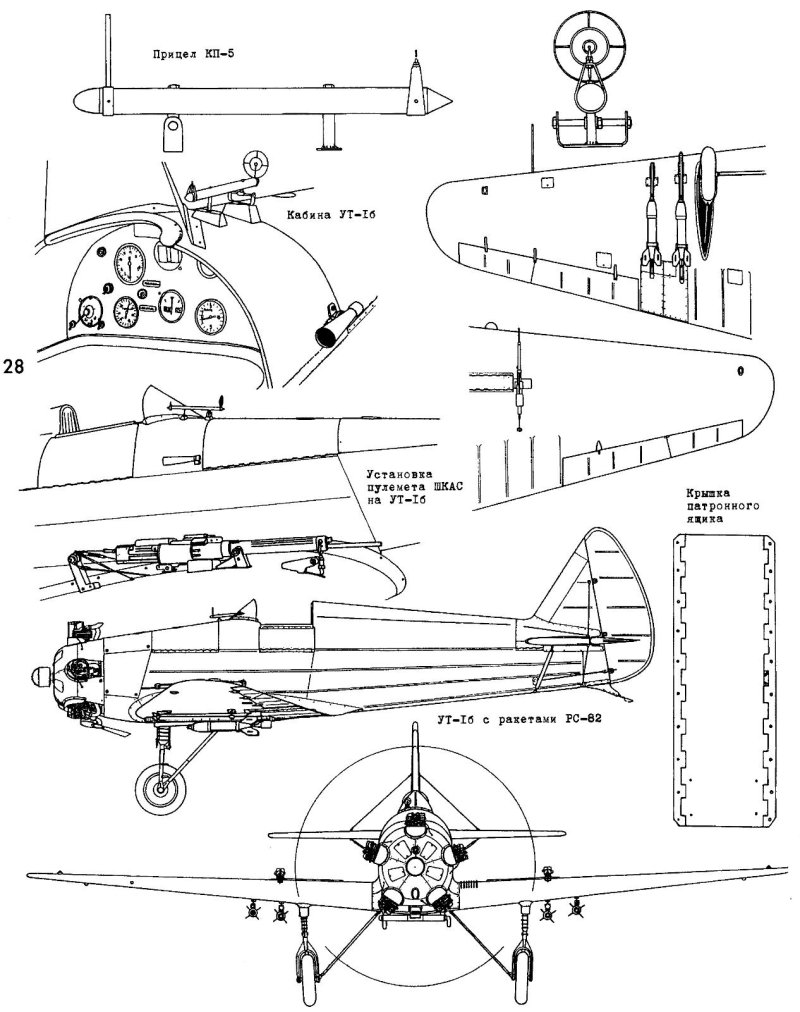 Прицел КП-5

Кабина УТ-1б

28

Установка пулемета ШКАС на УТ-1б

Крышка патронного ящика

УТ-1б с ракетами РС-82